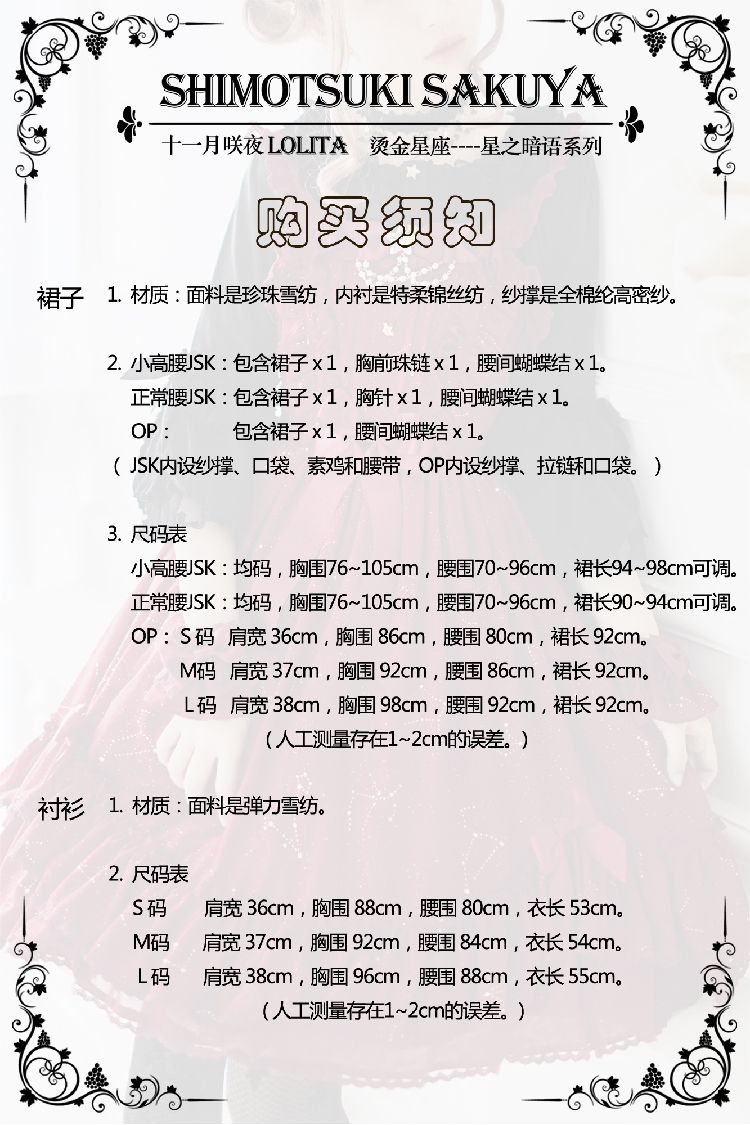 SHIMOTSUKI SAKUYA

十一月咲夜 LOLITA 烫金星座----星之暗语系列

购买须知

裙子 1. 材质：面料是珍珠雪纺，内衬是特柔锦丝纺，纱撑是全棉纶高密纱。

2. 小高腰JSK：包含裙子 x 1，胸前珠链 x 1，腰间蝴蝶结 x 1。
正常腰JSK：包含裙子 x 1，胸针 x 1，腰间蝴蝶结 x 1。
OP： 包含裙子 x 1，腰间蝴蝶结 x 1。
（ JSK内设纱撑、口袋、素鸡和腰带，OP内设纱撑、拉链和口袋。）

3. 尺码表
小高腰JSK：均码，胸围76~105cm，腰围70~96cm，裙长94~98cm可调。
正常腰JSK：均码，胸围76~105cm，腰围70~96cm，裙长90~94cm可调。
OP： S 码 肩宽 36cm，胸围 86cm，腰围 80cm，裙长 92cm。
M码 肩宽 37cm，胸围 92cm，腰围 86cm，裙长 92cm。
L 码 肩宽 38cm，胸围 98cm，腰围 92cm，裙长 92cm。
（人工测量存在1~2cm的误差。）

衬衫 1. 材质：面料是弹力雪纺。

2. 尺码表
S 码 肩宽 36cm，胸围 88cm，腰围 80cm，衣长 53cm。
M码 肩宽 37cm，胸围 92cm，腰围 84cm，衣长 54cm。
L 码 肩宽 38cm，胸围 96cm，腰围 88cm，衣长 55cm。
（人工测量存在1~2cm的误差。）